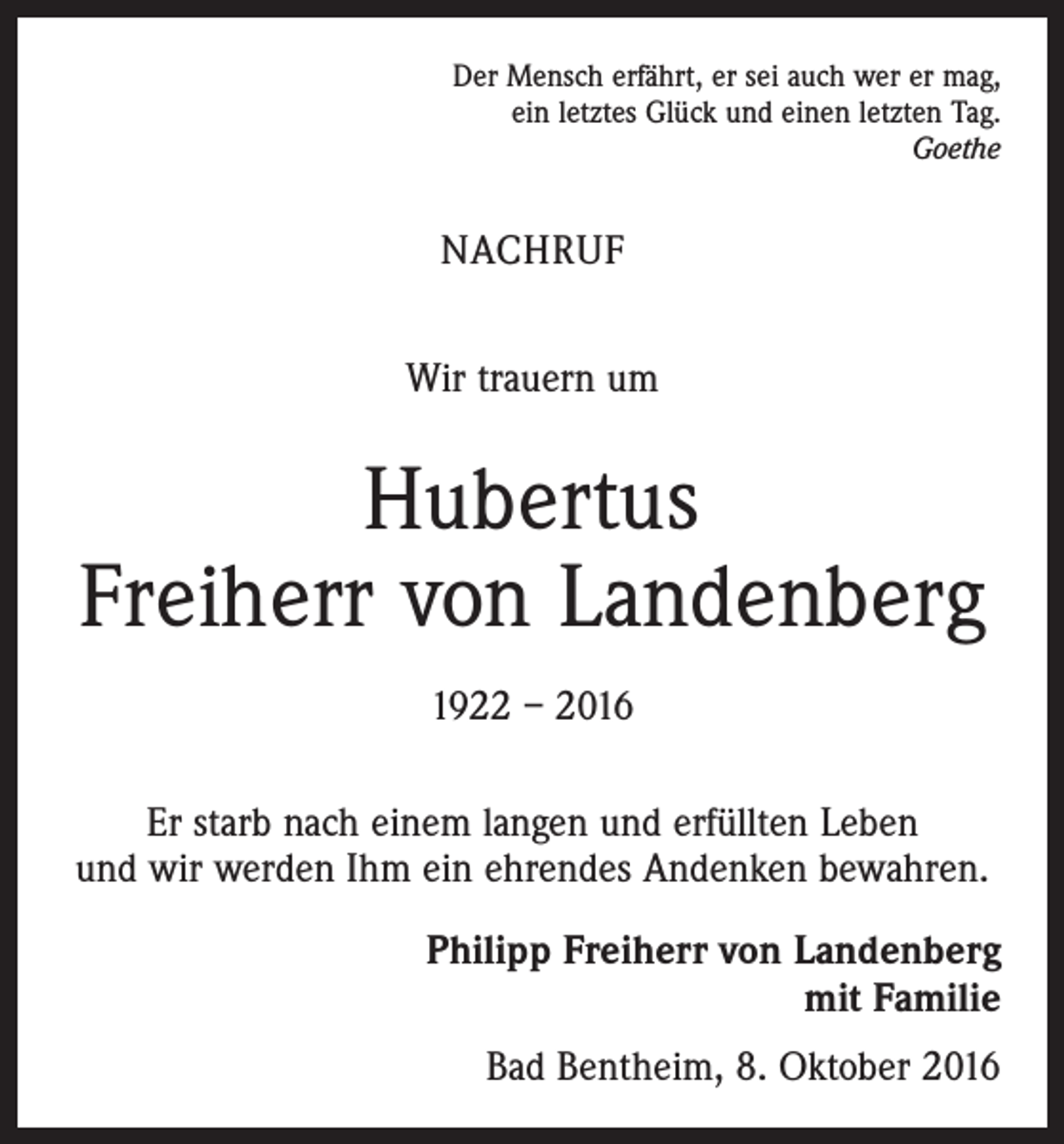 Der Mensch erfährt, er sei auch wer er mag,
ein letztes Glück und einen letzten Tag.
Goethe

NACHRUF

Wir trauern um

Hubertus
Freiherr von Landenberg

1922 – 2016

Er starb nach einem langen und erfüllten Leben und wir werden Ihm ein ehrendes Andenken bewahren.

Philipp Freiherr von Landenberg
mit Familie

Bad Bentheim, 8. Oktober 2016